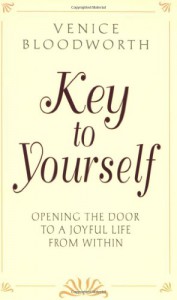 VENICE BLOODWORTH

Key to Yourself

OPENING THE DOOR TO A JOYFUL LIFE FROM WITHIN